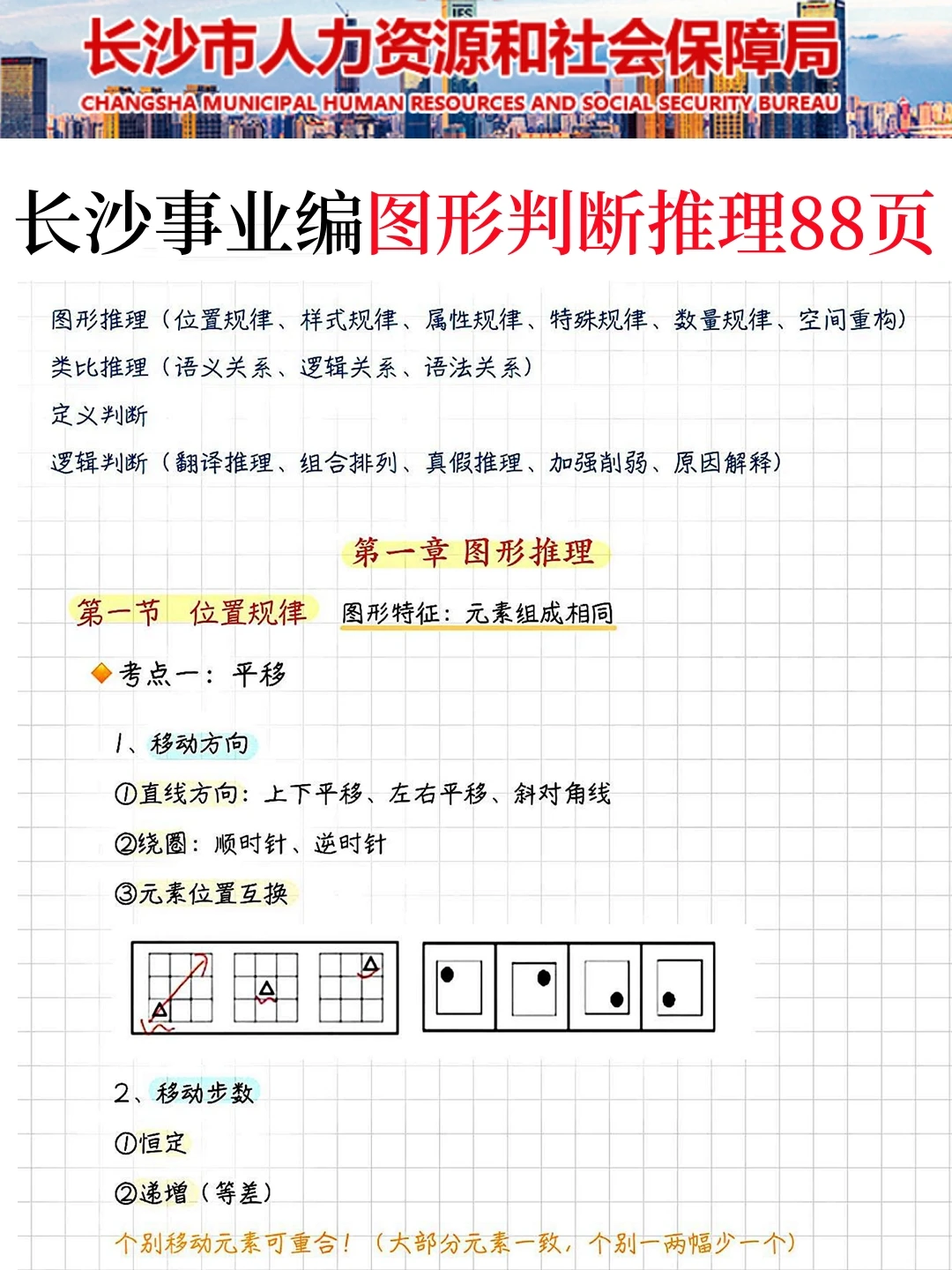 长沙市人力资源和社会保障局
CHANGSHA MUNICIPAL HUMAN RESOURCES AND SOCIAL SECURITY BUREAU

长沙事业编图形判断推理88页

图形推理（位置规律、样式规律、属性规律、特殊规律、数量规律、空间重构）
类比推理（语义关系、逻辑关系、语法关系）
定义判断
逻辑判断（翻译推理、组合排列、真假推理、加强削弱、原因解释）

第一章 图形推理

第一节 位置规律 图形特征：元素组成相同

考点一：平移

1、移动方向
①直线方向：上下平移、左右平移、斜对角线
②绕圈：顺时针、逆时针
③元素位置互换

2、移动步数
①恒定
②递增（等差）
个别移动元素可重合！（大部分元素一致，个别一两幅少一个）